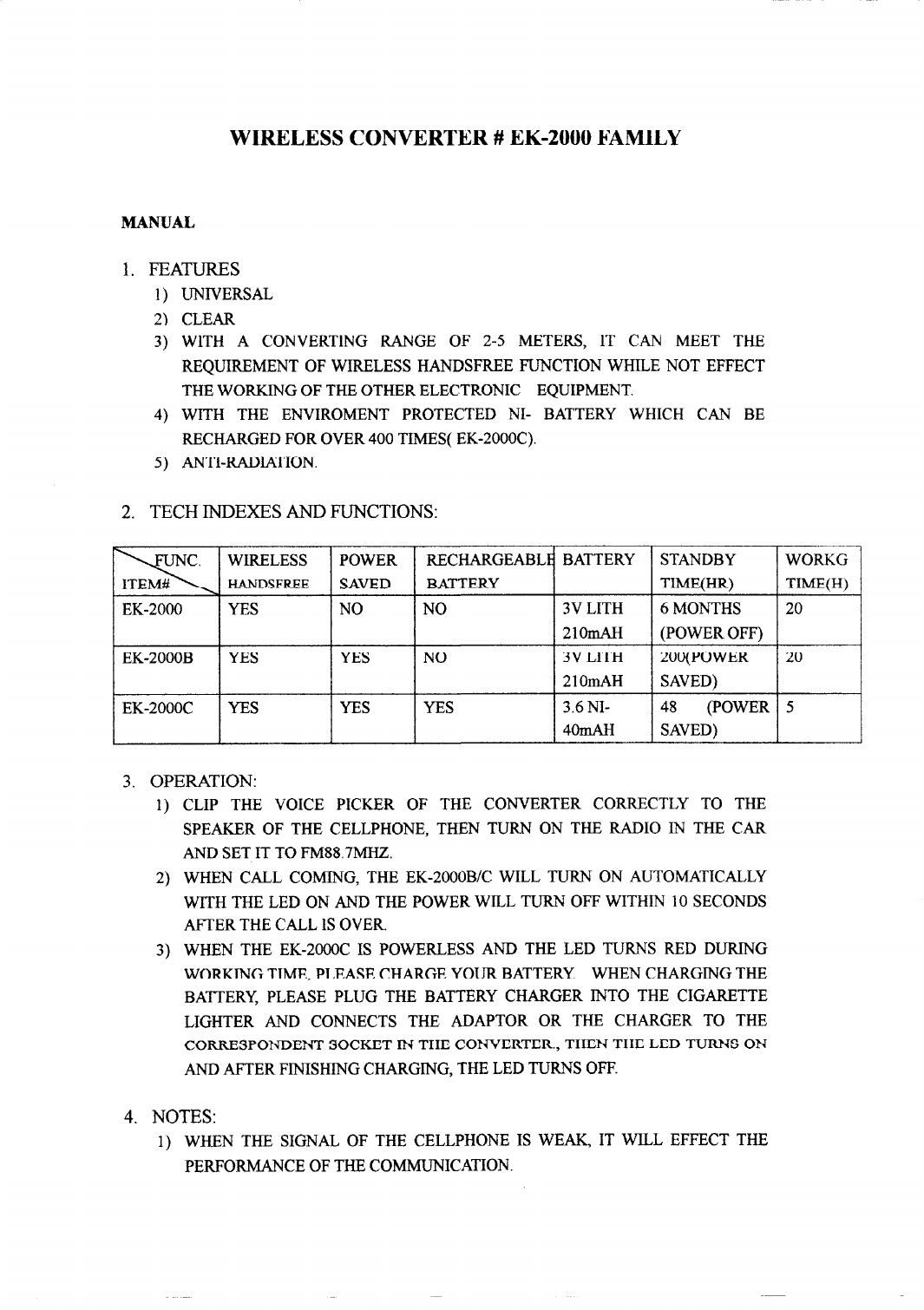 WIRELESS CONVERTER # EK-2000 FAMILY

MANUAL

1. FEATURES

1) UNIVERSAL

2) CLEAR

3) WITH A CONVERTING RANGE OF 2-5 METERS, IT CAN MEET THE REQUIREMENT OF WIRELESS HANDSFREE FUNCTION WHILE NOT EFFECT THE WORKING OF THE OTHER ELECTRONIC EQUIPMENT.

4) WITH THE ENVIROMENT PROTECTED NI- BATTERY WHICH CAN BE RECHARGED FOR OVER 400 TIMES( EK-2000C).

5) ANTI-RADIATION.

2. TECH INDEXES AND FUNCTIONS:

| FUNC. ITEM# | WIRELESS HANDSFREE | POWER SAVED | RECHARGEABLE BATTERY | BATTERY | STANDBY TIME(HR) | WORKG TIME(H) |
|---|---|---|---|---|---|---|
| EK-2000 | YES | NO | NO | 3V LITH 210mAH | 6 MONTHS (POWER OFF) | 20 |
| EK-2000B | YES | YES | NO | 3V LITH 210mAH | 200(POWER SAVED) | 20 |
| EK-2000C | YES | YES | YES | 3.6 NI- 40mAH | 48 (POWER SAVED) | 5 |

3. OPERATION:

1) CLIP THE VOICE PICKER OF THE CONVERTER CORRECTLY TO THE SPEAKER OF THE CELLPHONE, THEN TURN ON THE RADIO IN THE CAR AND SET IT TO FM88.7MHZ.

2) WHEN CALL COMING, THE EK-2000B/C WILL TURN ON AUTOMATICALLY WITH THE LED ON AND THE POWER WILL TURN OFF WITHIN 10 SECONDS AFTER THE CALL IS OVER.

3) WHEN THE EK-2000C IS POWERLESS AND THE LED TURNS RED DURING WORKING TIME, PLEASE CHARGE YOUR BATTERY. WHEN CHARGING THE BATTERY, PLEASE PLUG THE BATTERY CHARGER INTO THE CIGARETTE LIGHTER AND CONNECTS THE ADAPTOR OR THE CHARGER TO THE CORRESPONDENT SOCKET IN THE CONVERTER., THEN THE LED TURNS ON AND AFTER FINISHING CHARGING, THE LED TURNS OFF.

4. NOTES:

1) WHEN THE SIGNAL OF THE CELLPHONE IS WEAK, IT WILL EFFECT THE PERFORMANCE OF THE COMMUNICATION.